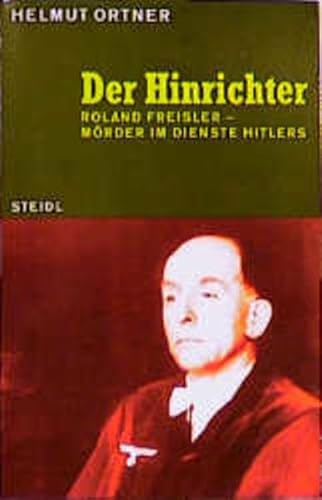 HELMUT ORTNER

Der Hinrichter

ROLAND FREISLER – MÖRDER IM DIENSTE HITLERS

STEIDL